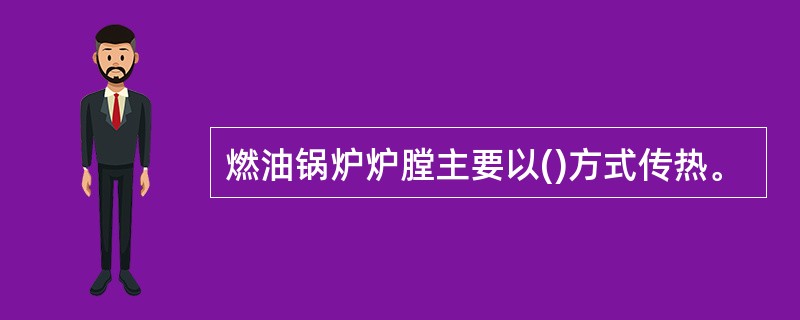 燃油锅炉炉膛主要以()方式传热。